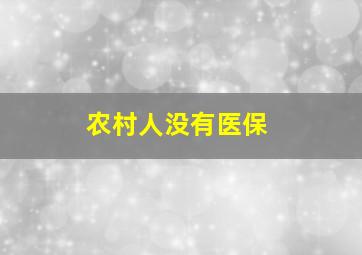 农村人没有医保